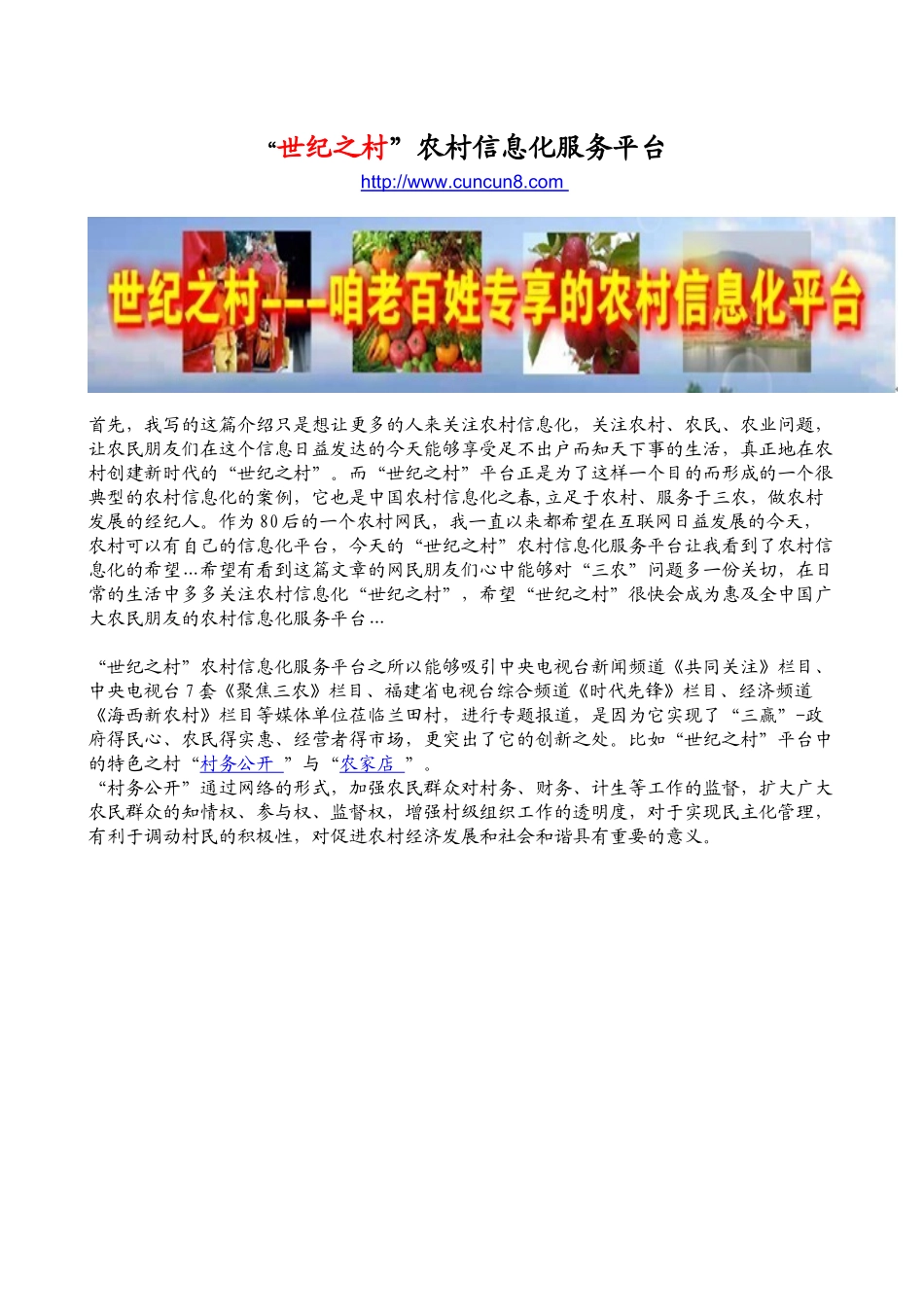 “世纪之村”农村信息化服务平台

http://www.cuncun8.com

世纪之村---咱老百姓专享的农村信息化平台

首先，我写的这篇介绍只是想让更多的人来关注农村信息化，关注农村、农民、农业问题，让农民朋友们在这个信息日益发达的今天能够享受足不出户而知天下事的生活，真正地在农村创建新时代的“世纪之村”。而“世纪之村”平台正是为了这样一个目的而形成的一个很典型的农村信息化的案例，它也是中国农村信息化之春,立足于农村、服务于三农，做农村发展的经纪人。作为80后的一个农村网民，我一直以来都希望在互联网日益发展的今天，农村可以有自己的信息化平台，今天的“世纪之村”农村信息化服务平台让我看到了农村信息化的希望...希望有看到这篇文章的网民朋友们心中能够对“三农”问题多一份关切，在日常的生活中多多关注农村信息化“世纪之村”，希望“世纪之村”很快会成为惠及全中国广大农民朋友的农村信息化服务平台...

“世纪之村”农村信息化服务平台之所以能够吸引中央电视台新闻频道《共同关注》栏目、中央电视台7套《聚焦三农》栏目、福建省电视台综合频道《时代先锋》栏目、经济频道《海西新农村》栏目等媒体单位莅临兰田村，进行专题报道，是因为它实现了“三赢”-政府得民心、农民得实惠、经营者得市场，更突出了它的创新之处。比如“世纪之村”平台中的特色之村“村务公开”与“农家店”。
“村务公开”通过网络的形式，加强农民群众对村务、财务、计生等工作的监督，扩大广大农民群众的知情权、参与权、监督权，增强村级组织工作的透明度，对于实现民主化管理，有利于调动村民的积极性，对促进农村经济发展和社会和谐具有重要的意义。